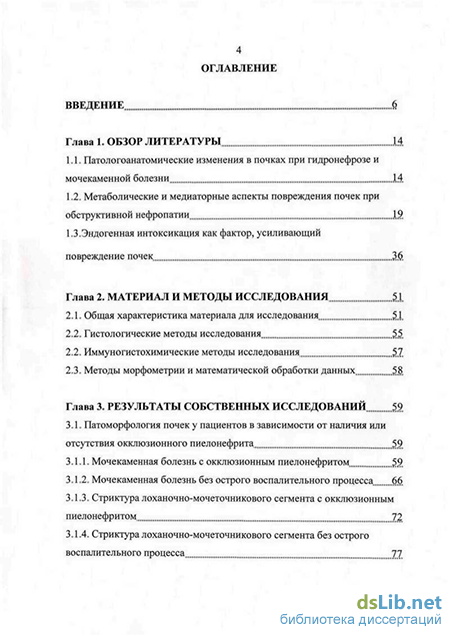 4

ОГЛАВЛЕНИЕ

ВВЕДЕНИЕ 6

Глава 1. ОБЗОР ЛИТЕРАТУРЫ 14

1.1. Патологоанатомические изменения в почках при гидронефрозе и мочекаменной болезни 14

1.2. Метаболические и медиаторные аспекты повреждения почек при обструктивной нефропатии 19

1.3.Эндогенная интоксикация как фактор, усиливающий повреждение почек 36

Глава 2. МАТЕРИАЛ И МЕТОДЫ ИССЛЕДОВАНИЯ 51

2.1. Общая характеристика материала для исследования 51

2.2. Гистологические методы исследования 55

2.2. Иммуногистохимические методы исследования 57

2.3. Методы морфометрии и математической обработки данных 58

Глава 3. РЕЗУЛЬТАТЫ СОБСТВЕННЫХ ИССЛЕДОВАНИЙ 59

3.1. Патоморфология почек у пациентов в зависимости от наличия или отсутствия окклюзионного пиелонефрита 59

3.1.1. Мочекаменная болезнь с окклюзионным пиелонефритом 59

3.1.2. Мочекаменная болезнь без острого воспалительного процесса 66

3.1.3. Стриктура лоханочно-мочеточникового сегмента с окклюзионным пиелонефритом 72

3.1.4. Стриктура лоханочно-мочеточникового сегмента без острого воспалительного процесса 77

dsLib.net
библиотека диссертаций